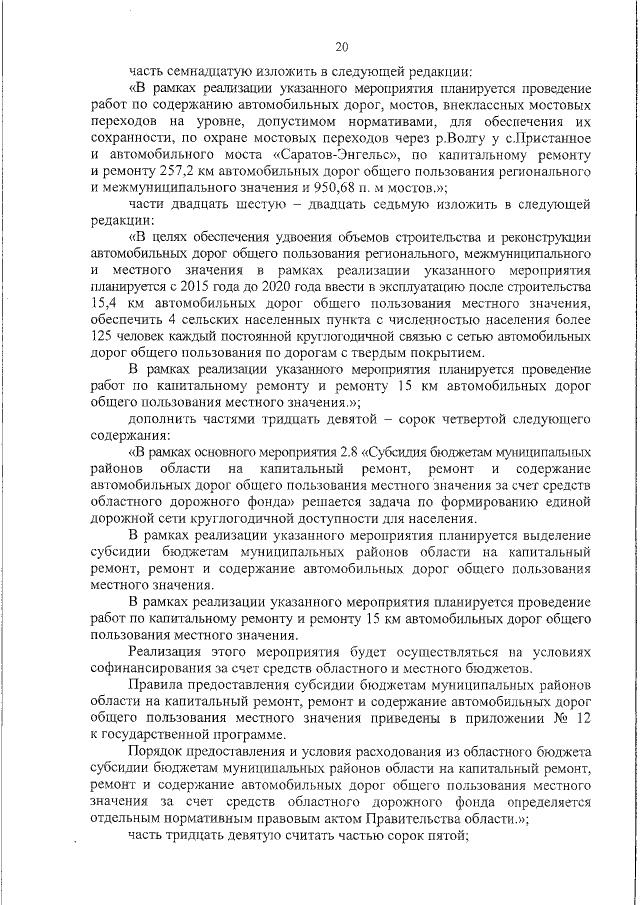 20

часть семнадцатую изложить в следующей редакции:

«В рамках реализации указанного мероприятия планируется проведение работ по содержанию автомобильных дорог, мостов, внеклассных мостовых переходов на уровне, допустимом нормативами, для обеспечения их сохранности, по охране мостовых переходов через р.Волгу у с.Пристанное и автомобильного моста «Саратов-Энгельс», по капитальному ремонту и ремонту 257,2 км автомобильных дорог общего пользования регионального и межмуниципального значения и 950,68 п. м мостов.»;

части двадцать шестую – двадцать седьмую изложить в следующей редакции:

«В целях обеспечения удвоения объемов строительства и реконструкции автомобильных дорог общего пользования регионального, межмуниципального и местного значения в рамках реализации указанного мероприятия планируется с 2015 года до 2020 года ввести в эксплуатацию после строительства 15,4 км автомобильных дорог общего пользования местного значения, обеспечить 4 сельских населенных пункта с численностью населения более 125 человек каждый постоянной круглогодичной связью с сетью автомобильных дорог общего пользования по дорогам с твердым покрытием.

В рамках реализации указанного мероприятия планируется проведение работ по капитальному ремонту и ремонту 15 км автомобильных дорог общего пользования местного значения.»;

дополнить частями тридцать девятой – сорок четвертой следующего содержания:

«В рамках основного мероприятия 2.8 «Субсидия бюджетам муниципальных районов области на капитальный ремонт, ремонт и содержание автомобильных дорог общего пользования местного значения за счет средств областного дорожного фонда» решается задача по формированию единой дорожной сети круглогодичной доступности для населения.

В рамках реализации указанного мероприятия планируется выделение субсидии бюджетам муниципальных районов области на капитальный ремонт, ремонт и содержание автомобильных дорог общего пользования местного значения.

В рамках реализации указанного мероприятия планируется проведение работ по капитальному ремонту и ремонту 15 км автомобильных дорог общего пользования местного значения.

Реализация этого мероприятия будет осуществляться на условиях софинансирования за счет средств областного и местного бюджетов.

Правила предоставления субсидии бюджетам муниципальных районов области на капитальный ремонт, ремонт и содержание автомобильных дорог общего пользования местного значения приведены в приложении № 12 к государственной программе.

Порядок предоставления и условия расходования из областного бюджета субсидии бюджетам муниципальных районов области на капитальный ремонт, ремонт и содержание автомобильных дорог общего пользования местного значения за счет средств областного дорожного фонда определяется отдельным нормативным правовым актом Правительства области.»;

часть тридцать девятую считать частью сорок пятой;